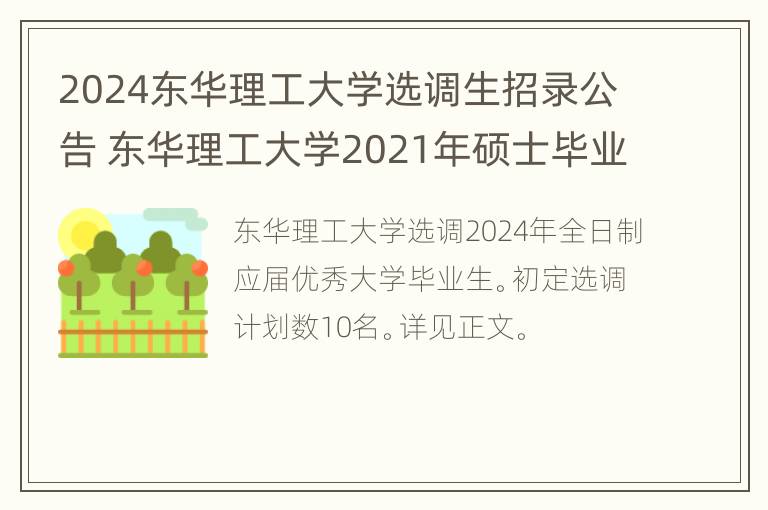 2024东华理工大学选调生招录公告 东华理工大学2021年硕士毕业

东华理工大学选调2024年全日制应届优秀大学毕业生。初定选调计划数10名。详见正文。